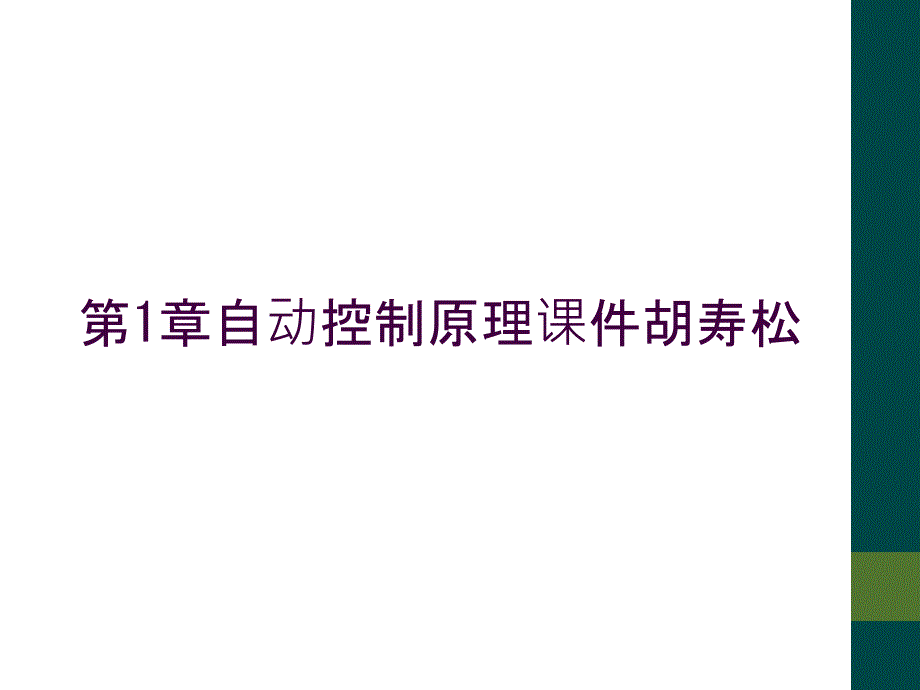 第1章自动控制原理课件胡寿松